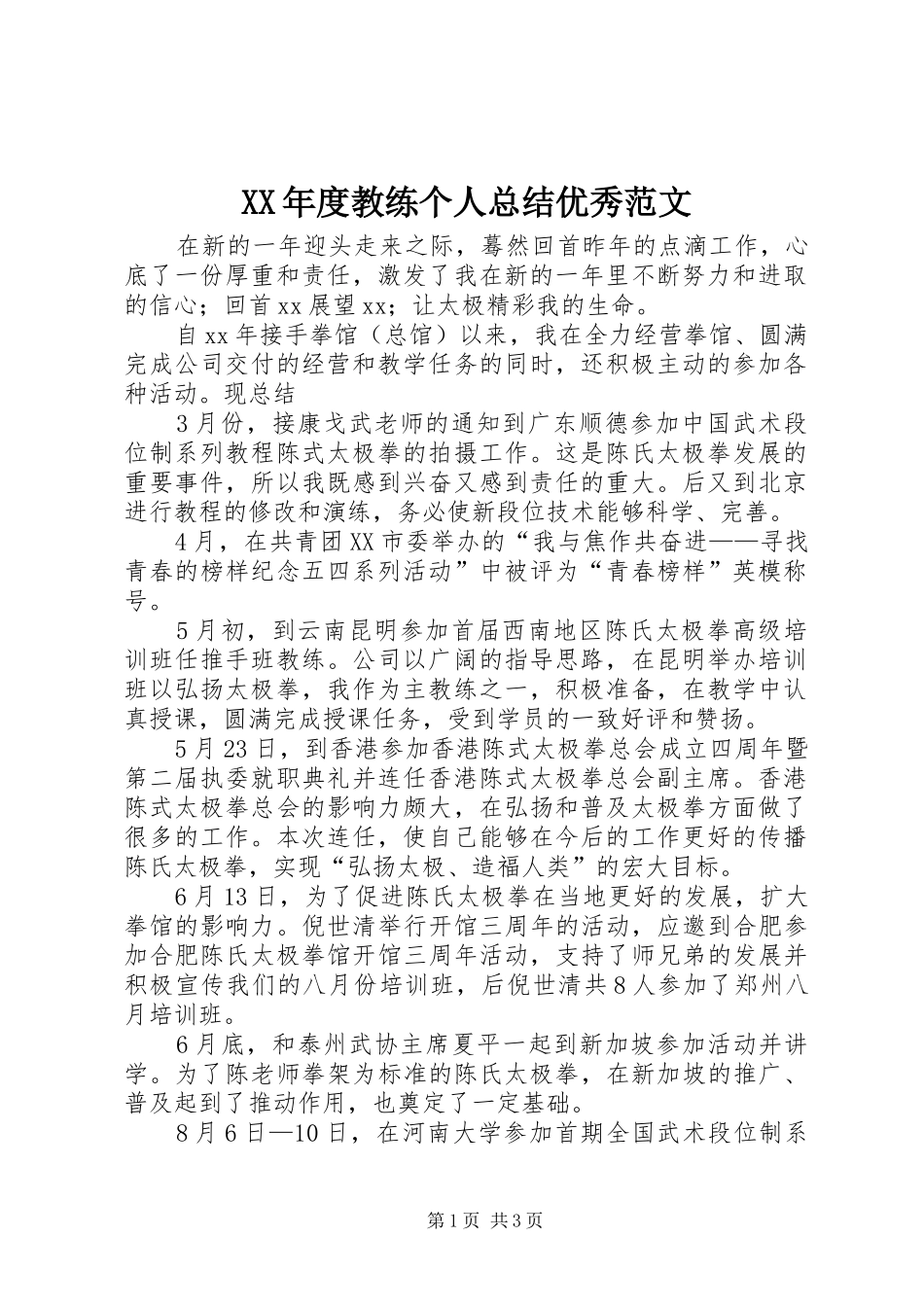 XX年度教练个人总结优秀范文

在新的一年迎头走来之际，蓦然回首昨年的点滴工作，心底了一份厚重和责任，激发了我在新的一年里不断努力和进取的信心；回首xx展望xx；让太极精彩我的生命。

自xx年接手拳馆（总馆）以来，我在全力经营拳馆、圆满完成公司交付的经营和教学任务的同时，还积极主动的参加各种活动。现总结

3月份，接康戈武老师的通知到广东顺德参加中国武术段位制系列教程陈式太极拳的拍摄工作。这是陈氏太极拳发展的重要事件，所以我既感到兴奋又感到责任的重大。后又到北京进行教程的修改和演练，务必使新段位技术能够科学、完善。

4月，在共青团XX市委举办的“我与焦作共奋进——寻找青春的榜样纪念五四系列活动”中被评为“青春榜样”英模称号。

5月初，到云南昆明参加首届西南地区陈氏太极拳高级培训班任推手班教练。公司以广阔的指导思路，在昆明举办培训班以弘扬太极拳，我作为主教练之一，积极准备，在教学中认真授课，圆满完成授课任务，受到学员的一致好评和赞扬。

5月23日，到香港参加香港陈式太极拳总会成立四周年暨第二届执委就职典礼并连任香港陈式太极拳总会副主席。香港陈式太极拳总会的影响力颇大，在弘扬和普及太极拳方面做了很多的工作。本次连任，使自己能够在今后的工作更好的传播陈氏太极拳，实现“弘扬太极、造福人类”的宏大目标。

6月13日，为了促进陈氏太极拳在当地更好的发展，扩大拳馆的影响力。倪世清举行开馆三周年的活动，应邀到合肥参加合肥陈氏太极拳馆开馆三周年活动，支持了师兄弟的发展并积极宣传我们的八月份培训班，后倪世清共8人参加了郑州八月培训班。

6月底，和泰州武协主席夏平一起到新加坡参加活动并讲学。为了陈老师拳架为标准的陈氏太极拳，在新加坡的推广、普及起到了推动作用，也奠定了一定基础。

8月6日—10日，在河南大学参加首期全国武术段位制系

第1页 共3页